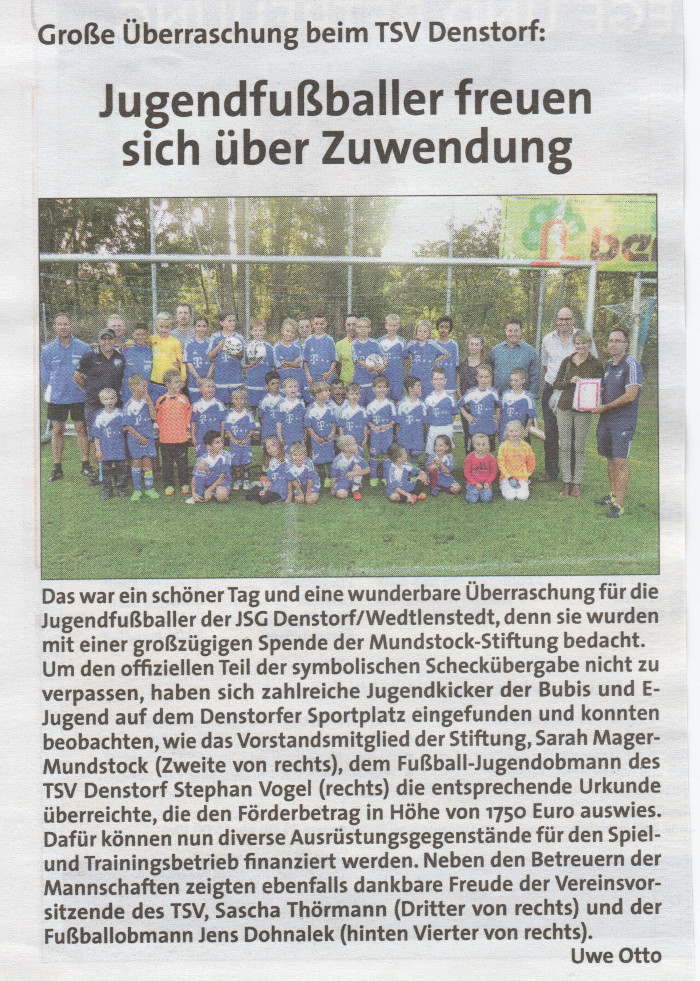 Große Überraschung beim TSV Denstorf:

Jugendfußballer freuen sich über Zuwendung

Das war ein schöner Tag und eine wunderbare Überraschung für die Jugendfußballer der JSG Denstorf/Wedtlenstedt, denn sie wurden mit einer großzügigen Spende der Mundstock-Stiftung bedacht. Um den offiziellen Teil der symbolischen Scheckübergabe nicht zu verpassen, haben sich zahlreiche Jugendkicker der Bubis und E-Jugend auf dem Denstorfer Sportplatz eingefunden und konnten beobachten, wie das Vorstandsmitglied der Stiftung, Sarah Mager-Mundstock (Zweite von rechts), dem Fußball-Jugendobmann des TSV Denstorf Stephan Vogel (rechts) die entsprechende Urkunde überreichte, die den Förderbetrag in Höhe von 1750 Euro auswies. Dafür können nun diverse Ausrüstungsgegenstände für den Spiel- und Trainingsbetrieb finanziert werden. Neben den Betreuern der Mannschaften zeigten ebenfalls dankbare Freude der Vereinsvorsitzende des TSV, Sascha Thörmann (Dritter von rechts) und der Fußballobmann Jens Dohnalek (hinten Vierter von rechts).

Uwe Otto